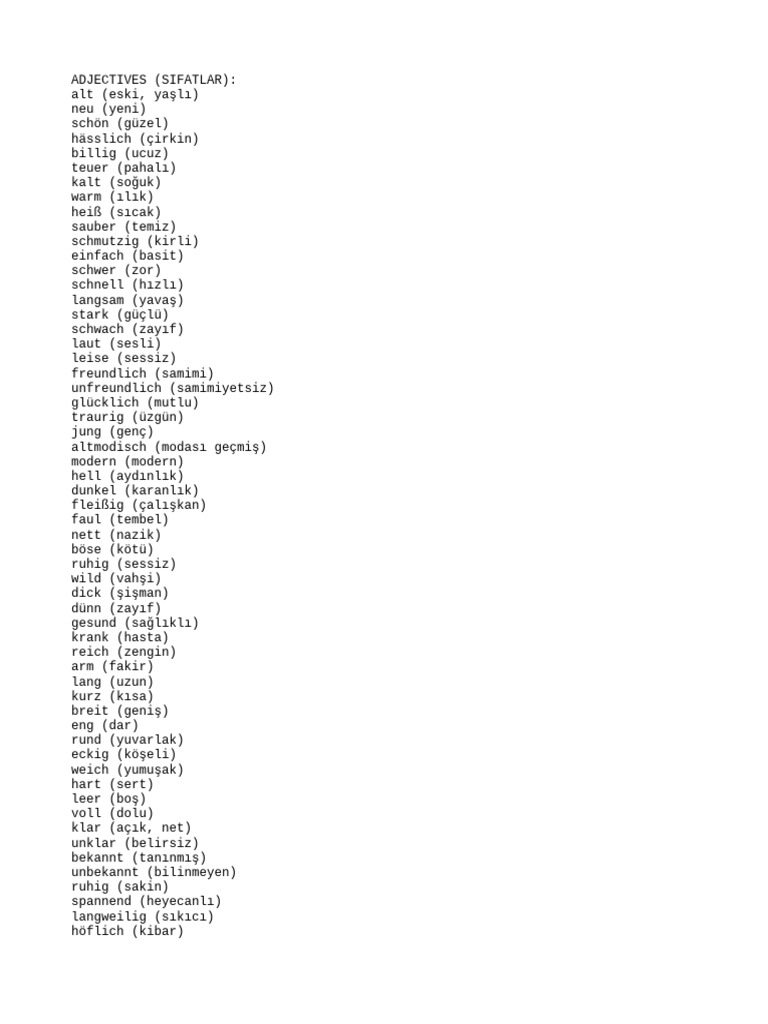 ADJECTIVES (SIFATLAR):
alt (eski, yaşlı)
neu (yeni)
schön (güzel)
hässlich (çirkin)
billig (ucuz)
teuer (pahalı)
kalt (soğuk)
warm (ılık)
heiß (sıcak)
sauber (temiz)
schmutzig (kirli)
einfach (basit)
schwer (zor)
schnell (hızlı)
langsam (yavaş)
stark (güçlü)
schwach (zayıf)
laut (sesli)
leise (sessiz)
freundlich (samimi)
unfreundlich (samimiyetsiz)
glücklich (mutlu)
traurig (üzgün)
jung (genç)
altmodisch (modası geçmiş)
modern (modern)
hell (aydınlık)
dunkel (karanlık)
fleißig (çalışkan)
faul (tembel)
nett (nazik)
böse (kötü)
ruhig (sessiz)
wild (vahşi)
dick (şişman)
dünn (zayıf)
gesund (sağlıklı)
krank (hasta)
reich (zengin)
arm (fakir)
lang (uzun)
kurz (kısa)
breit (geniş)
eng (dar)
rund (yuvarlak)
eckig (köşeli)
weich (yumuşak)
hart (sert)
leer (boş)
voll (dolu)
klar (açık, net)
unklar (belirsiz)
bekannt (tanınmış)
unbekannt (bilinmeyen)
ruhig (sakin)
spannend (heyecanlı)
langweilig (sıkıcı)
höflich (kibar)